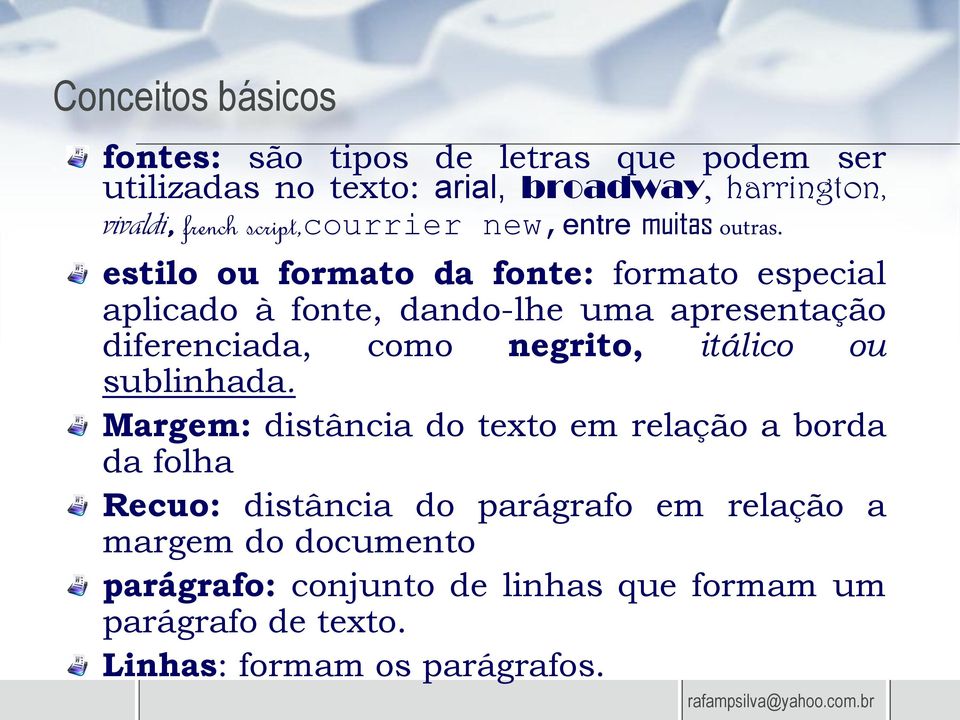 Conceitos básicos

fontes: são tipos de letras que podem ser utilizadas no texto: arial, broadway, harrington, vivaldi, french script, courrier new, entre muitas outras.

estilo ou formato da fonte: formato especial aplicado à fonte, dando-lhe uma apresentação diferenciada, como negrito, itálico ou sublinhada.

Margem: distância do texto em relação a borda da folha

Recuo: distância do parágrafo em relação a margem do documento

parágrafo: conjunto de linhas que formam um parágrafo de texto.

Linhas: formam os parágrafos.

rafampsilva@yahoo.com.br